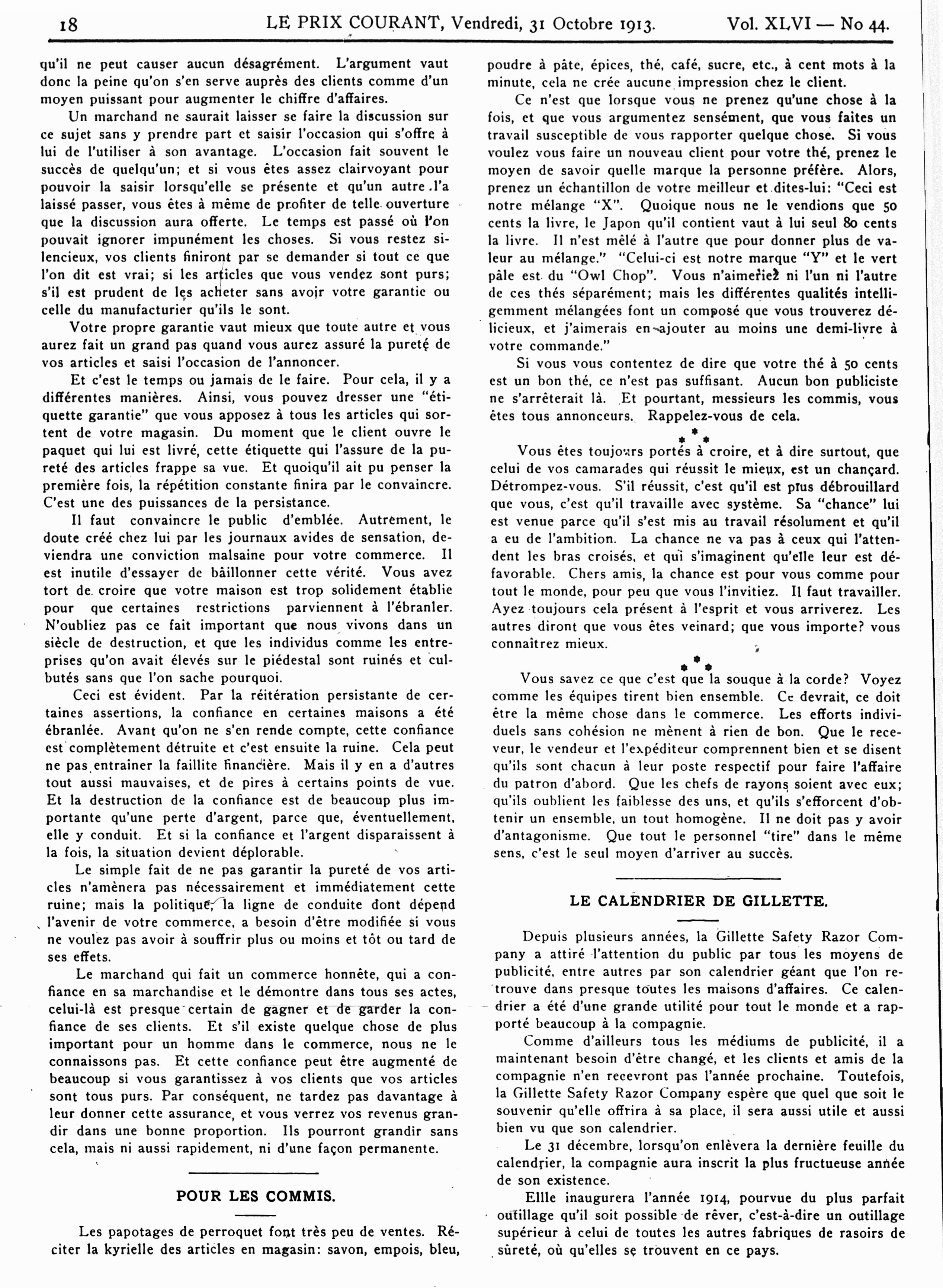 18 LE PRIX COURANT, Vendredi, 31 Octobre 1913. Vol. XLVI — No 44.

qu'il ne peut causer aucun désagrément. L'argument vaut donc la peine qu'on s'en serve auprès des clients comme d'un moyen puissant pour augmenter le chiffre d'affaires.

Un marchand ne saurait laisser se faire la discussion sur ce sujet sans y prendre part et saisir l'occasion qui s'offre à lui de l'utiliser à son avantage. L'occasion fait souvent le succès de quelqu'un; et si vous êtes assez clairvoyant pour pouvoir la saisir lorsqu'elle se présente et qu'un autre l'a laissé passer, vous êtes à même de profiter de telle ouverture que la discussion aura offerte. Le temps est passé où l'on pouvait ignorer impunément les choses. Si vous restez silencieux, vos clients finiront par se demander si tout ce que l'on dit est vrai; si les articles que vous vendez sont purs; s'il est prudent de les acheter sans avoir votre garantie ou celle du manufacturier qu'ils le sont.

Votre propre garantie vaut mieux que toute autre et vous aurez fait un grand pas quand vous aurez assuré la pureté de vos articles et saisi l'occasion de l'annoncer.

Et c'est le temps ou jamais de le faire. Pour cela, il y a différentes manières. Ainsi, vous pouvez dresser une "étiquette garantie" que vous apposez à tous les articles qui sortent de votre magasin. Du moment que le client ouvre le paquet qui lui est livré, cette étiquette qui l'assure de la pureté des articles frappe sa vue. Et quoiqu'il ait pu penser la première fois, la répétition constante finira par le convaincre. C'est une des puissances de la persistance.

Il faut convaincre le public d'emblée. Autrement, le doute créé chez lui par les journaux avides de sensation, deviendra une conviction malsaine pour votre commerce. Il est inutile d'essayer de bâillonner cette vérité. Vous avez tort de croire que votre maison est trop solidement établie pour que certaines restrictions parviennent à l'ébranler. N'oubliez pas ce fait important que nous vivons dans un siècle de destruction, et que les individus comme les entreprises qu'on avait élevés sur le piédestal sont ruinés et culbutés sans que l'on sache pourquoi.

Ceci est évident. Par la réitération persistante de certaines assertions, la confiance en certaines maisons a été ébranlée. Avant qu'on ne s'en rende compte, cette confiance est complètement détruite et c'est ensuite la ruine. Cela peut ne pas entrainer la faillite financière. Mais il y en a d'autres tout aussi mauvaises, et de pires à certains points de vue. Et la destruction de la confiance est de beaucoup plus importante qu'une perte d'argent, parce que, éventuellement, elle y conduit. Et si la confiance et l'argent disparaissent à la fois, la situation devient déplorable.

Le simple fait de ne pas garantir la pureté de vos articles n'amènera pas nécessairement et immédiatement cette ruine; mais la politique, la ligne de conduite dont dépend l'avenir de votre commerce, a besoin d'être modifiée si vous ne voulez pas avoir à souffrir plus ou moins et tôt ou tard de ses effets.

Le marchand qui fait un commerce honnête, qui a confiance en sa marchandise et le démontre dans tous ses actes, celui-là est presque certain de gagner et de garder la confiance de ses clients. Et s'il existe quelque chose de plus important pour un homme dans le commerce, nous ne le connaissons pas. Et cette confiance peut être augmenté de beaucoup si vous garantissez à vos clients que vos articles sont tous purs. Par conséquent, ne tardez pas davantage à leur donner cette assurance, et vous verrez vos revenus grandir dans une bonne proportion. Ils pourront grandir sans cela, mais ni aussi rapidement, ni d'une façon permanente.

POUR LES COMMIS.

Les papotages de perroquet font très peu de ventes. Réciter la kyrielle des articles en magasin: savon, empois, bleu, poudre à pâte, épices, thé, café, sucre, etc., à cent mots à la minute, cela ne crée aucune impression chez le client.

Ce n'est que lorsque vous ne prenez qu'une chose à la fois, et que vous argumentez sensément, que vous faites un travail susceptible de vous rapporter quelque chose. Si vous voulez vous faire un nouveau client pour votre thé, prenez le moyen de savoir quelle marque la personne préfère. Alors, prenez un échantillon de votre meilleur et dites-lui: "Ceci est notre mélange "X". Quoique nous ne le vendions que 50 cents la livre, le Japon qu'il contient vaut à lui seul 80 cents la livre. Il n'est mêlé à l'autre que pour donner plus de valeur au mélange." "Celui-ci est notre marque "Y" et le vert pâle est du "Owl Chop". Vous n'aimeriez ni l'un ni l'autre de ces thés séparément; mais les différentes qualités intelligemment mélangées font un composé que vous trouverez délicieux, et j'aimerais en ajouter au moins une demi-livre à votre commande."

Si vous vous contentez de dire que votre thé à 50 cents est un bon thé, ce n'est pas suffisant. Aucun bon publiciste ne s'arrêterait là. Et pourtant, messieurs les commis, vous êtes tous annonceurs. Rappelez-vous de cela.

* * *

Vous êtes toujours portés à croire, et à dire surtout, que celui de vos camarades qui réussit le mieux, est un chançard. Détrompez-vous. S'il réussit, c'est qu'il est plus débrouillard que vous, c'est qu'il travaille avec système. Sa "chance" lui est venue parce qu'il s'est mis au travail résolument et qu'il a eu de l'ambition. La chance ne va pas à ceux qui l'attendent les bras croisés, et qui s'imaginent qu'elle leur est défavorable. Chers amis, la chance est pour vous comme pour tout le monde, pour peu que vous l'invitiez. Il faut travailler. Ayez toujours cela présent à l'esprit et vous arriverez. Les autres diront que vous êtes veinard; que vous importe? vous connaîtrez mieux.

* * *

Vous savez ce que c'est que la souque à la corde? Voyez comme les équipes tirent bien ensemble. Ce devrait, ce doit être la même chose dans le commerce. Les efforts individuels sans cohésion ne mènent à rien de bon. Que le receveur, le vendeur et l'expéditeur comprennent bien et se disent qu'ils sont chacun à leur poste respectif pour faire l'affaire du patron d'abord. Que les chefs de rayons soient avec eux; qu'ils oublient les faiblesse des uns, et qu'ils s'efforcent d'obtenir un ensemble, un tout homogène. Il ne doit pas y avoir d'antagonisme. Que tout le personnel "tire" dans le même sens, c'est le seul moyen d'arriver au succès.

LE CALENDRIER DE GILLETTE.

Depuis plusieurs années, la Gillette Safety Razor Company a attiré l'attention du public par tous les moyens de publicité, entre autres par son calendrier géant que l'on retrouve dans presque toutes les maisons d'affaires. Ce calendrier a été d'une grande utilité pour tout le monde et a rapporté beaucoup à la compagnie.

Comme d'ailleurs tous les médiums de publicité, il a maintenant besoin d'être changé, et les clients et amis de la compagnie n'en recevront pas l'année prochaine. Toutefois, la Gillette Safety Razor Company espère que quel que soit le souvenir qu'elle offrira à sa place, il sera aussi utile et aussi bien vu que son calendrier.

Le 31 décembre, lorsqu'on enlèvera la dernière feuille du calendrier, la compagnie aura inscrit la plus fructueuse année de son existence.

Ellle inaugurera l'année 1914, pourvue du plus parfait outillage qu'il soit possible de rêver, c'est-à-dire un outillage supérieur à celui de toutes les autres fabriques de rasoirs de sûreté, où qu'elles se trouvent en ce pays.